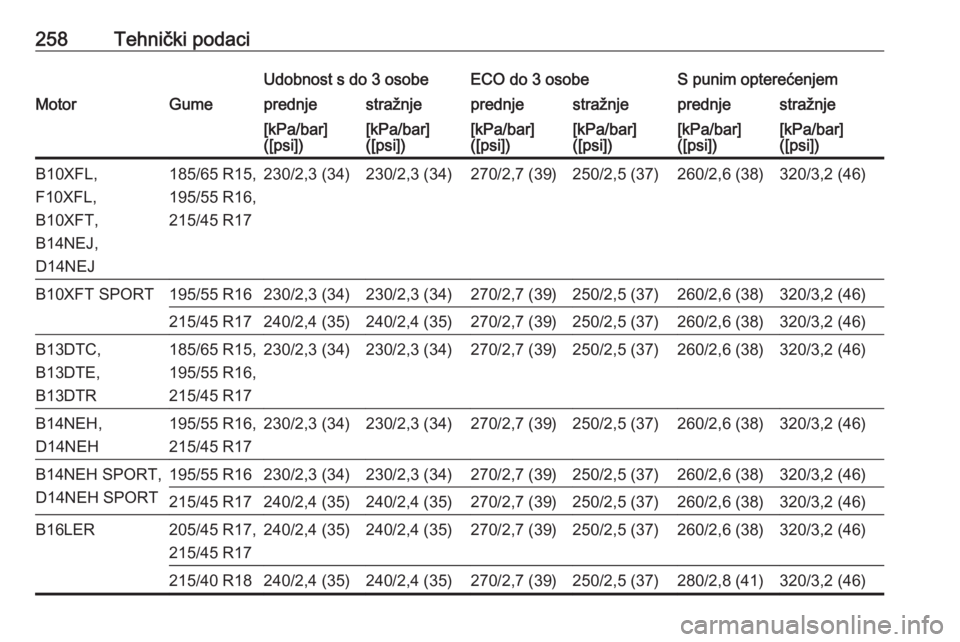 258 Tehnički podaci

| Motor | Gume | Udobnost s do 3 osobe prednje [kPa/bar] ([psi]) | Udobnost s do 3 osobe stražnje [kPa/bar] ([psi]) | ECO do 3 osobe prednje [kPa/bar] ([psi]) | ECO do 3 osobe stražnje [kPa/bar] ([psi]) | S punim opterećenjem prednje [kPa/bar] ([psi]) | S punim opterećenjem stražnje [kPa/bar] ([psi]) |
|---|---|---|---|---|---|---|---|
| B10XFL, F10XFL, B10XFT, B14NEJ, D14NEJ | 185/65 R15, 195/55 R16, 215/45 R17 | 230/2,3 (34) | 230/2,3 (34) | 270/2,7 (39) | 250/2,5 (37) | 260/2,6 (38) | 320/3,2 (46) |
| B10XFT SPORT | 195/55 R16 | 230/2,3 (34) | 230/2,3 (34) | 270/2,7 (39) | 250/2,5 (37) | 260/2,6 (38) | 320/3,2 (46) |
| | 215/45 R17 | 240/2,4 (35) | 240/2,4 (35) | 270/2,7 (39) | 250/2,5 (37) | 260/2,6 (38) | 320/3,2 (46) |
| B13DTC, B13DTE, B13DTR | 185/65 R15, 195/55 R16, 215/45 R17 | 230/2,3 (34) | 230/2,3 (34) | 270/2,7 (39) | 250/2,5 (37) | 260/2,6 (38) | 320/3,2 (46) |
| B14NEH, D14NEH | 195/55 R16, 215/45 R17 | 230/2,3 (34) | 230/2,3 (34) | 270/2,7 (39) | 250/2,5 (37) | 260/2,6 (38) | 320/3,2 (46) |
| B14NEH SPORT, D14NEH SPORT | 195/55 R16 | 230/2,3 (34) | 230/2,3 (34) | 270/2,7 (39) | 250/2,5 (37) | 260/2,6 (38) | 320/3,2 (46) |
| | 215/45 R17 | 240/2,4 (35) | 240/2,4 (35) | 270/2,7 (39) | 250/2,5 (37) | 260/2,6 (38) | 320/3,2 (46) |
| B16LER | 205/45 R17, 215/45 R17 | 240/2,4 (35) | 240/2,4 (35) | 270/2,7 (39) | 250/2,5 (37) | 260/2,6 (38) | 320/3,2 (46) |
| | 215/40 R18 | 240/2,4 (35) | 240/2,4 (35) | 270/2,7 (39) | 250/2,5 (37) | 280/2,8 (41) | 320/3,2 (46) |

carmanualsonline.info